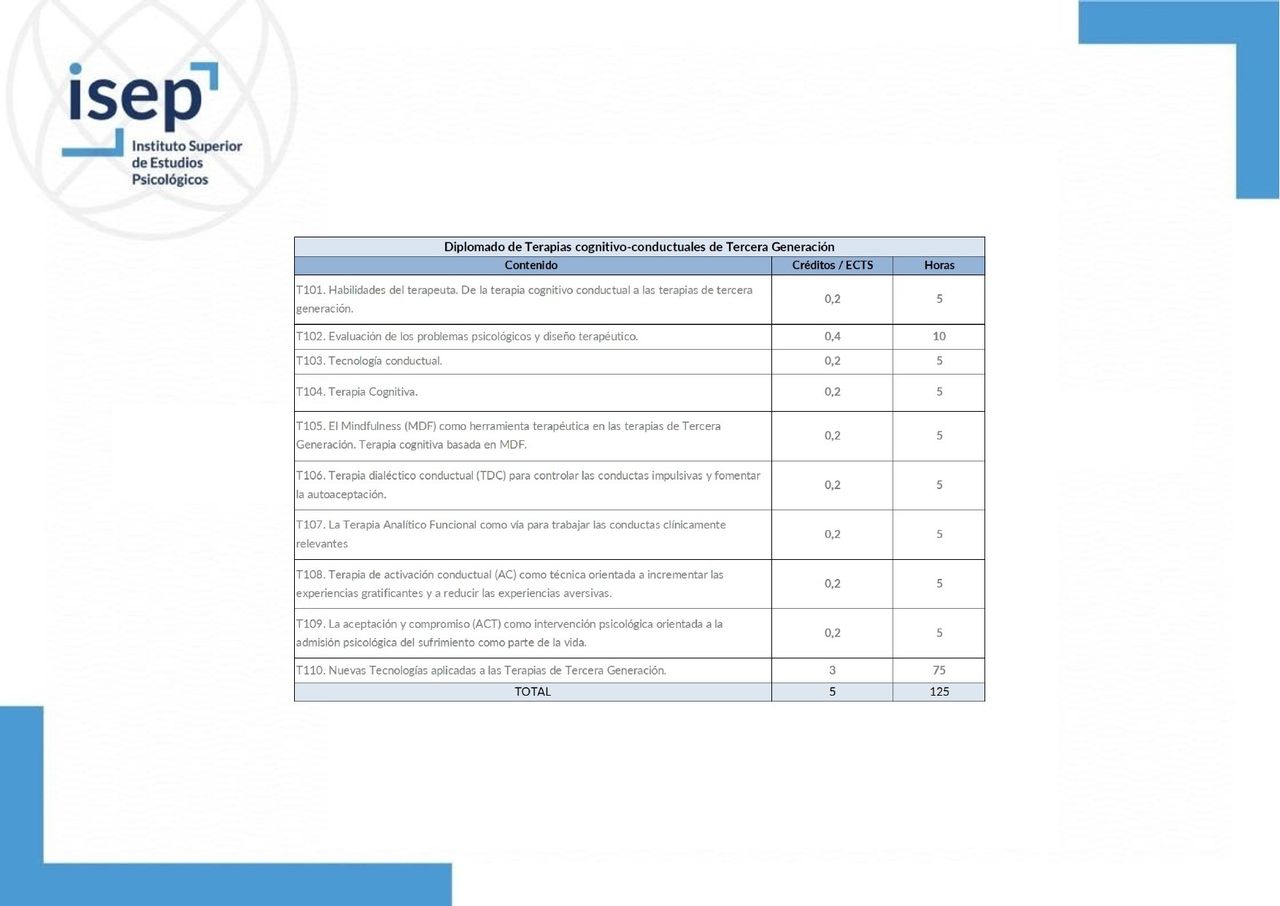 isep
Instituto Superior de Estudios Psicológicos

Diplomado de Terapias cognitivo-conductuales de Tercera Generación

| Contenido | Créditos / ECTS | Horas |
|---|---|---|
| T101. Habilidades del terapeuta. De la terapia cognitivo conductual a las terapias de tercera generación. | 0,2 | 5 |
| T102. Evaluación de los problemas psicológicos y diseño terapéutico. | 0,4 | 10 |
| T103. Tecnología conductual. | 0,2 | 5 |
| T104. Terapia Cognitiva. | 0,2 | 5 |
| T105. El Mindfulness (MDF) como herramienta terapéutica en las terapias de Tercera Generación. Terapia cognitiva basada en MDF. | 0,2 | 5 |
| T106. Terapia dialéctico conductual (TDC) para controlar las conductas impulsivas y fomentar la autoaceptación. | 0,2 | 5 |
| T107. La Terapia Analítico Funcional como vía para trabajar las conductas clínicamente relevantes | 0,2 | 5 |
| T108. Terapia de activación conductual (AC) como técnica orientada a incrementar las experiencias gratificantes y a reducir las experiencias aversivas. | 0,2 | 5 |
| T109. La aceptación y compromiso (ACT) como intervención psicológica orientada a la admisión psicológica del sufrimiento como parte de la vida. | 0,2 | 5 |
| T110. Nuevas Tecnologías aplicadas a las Terapias de Tercera Generación. | 3 | 75 |
| TOTAL | 5 | 125 |